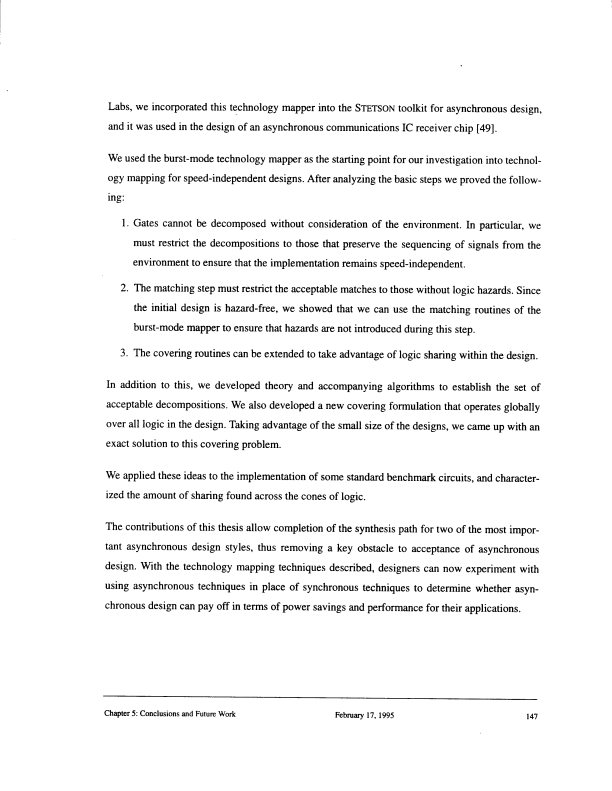 Labs, we incorporated this technology mapper into the STETSON toolkit for asynchronous design, and it was used in the design of an asynchronous communications IC receiver chip [49].

We used the burst-mode technology mapper as the starting point for our investigation into technology mapping for speed-independent designs. After analyzing the basic steps we proved the following:

1. Gates cannot be decomposed without consideration of the environment. In particular, we must restrict the decompositions to those that preserve the sequencing of signals from the environment to ensure that the implementation remains speed-independent.

2. The matching step must restrict the acceptable matches to those without logic hazards. Since the initial design is hazard-free, we showed that we can use the matching routines of the burst-mode mapper to ensure that hazards are not introduced during this step.

3. The covering routines can be extended to take advantage of logic sharing within the design.

In addition to this, we developed theory and accompanying algorithms to establish the set of acceptable decompositions. We also developed a new covering formulation that operates globally over all logic in the design. Taking advantage of the small size of the designs, we came up with an exact solution to this covering problem.

We applied these ideas to the implementation of some standard benchmark circuits, and characterized the amount of sharing found across the cones of logic.

The contributions of this thesis allow completion of the synthesis path for two of the most important asynchronous design styles, thus removing a key obstacle to acceptance of asynchronous design. With the technology mapping techniques described, designers can now experiment with using asynchronous techniques in place of synchronous techniques to determine whether asynchronous design can pay off in terms of power savings and performance for their applications.

Chapter 5: Conclusions and Future Work February 17, 1995 147